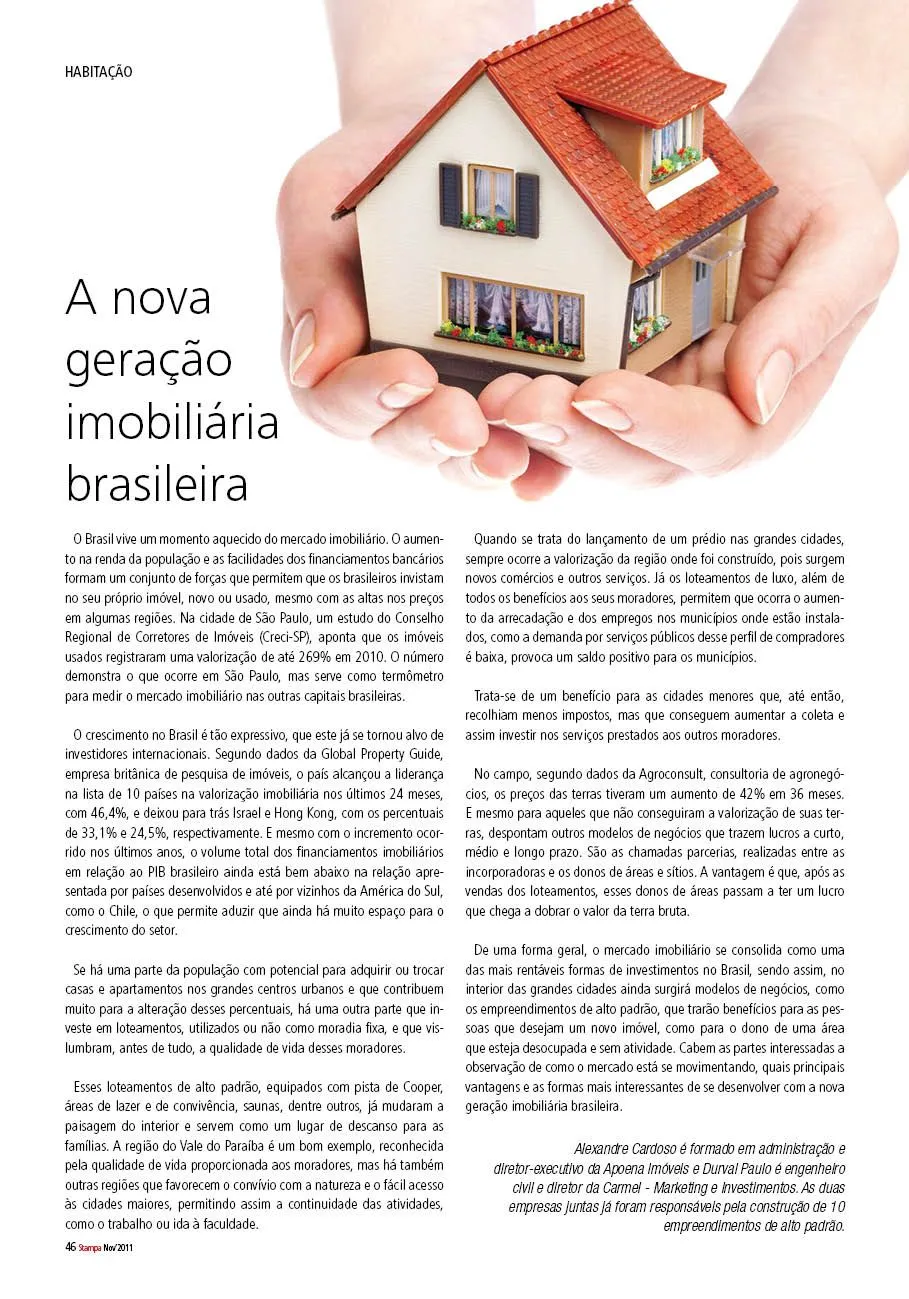 HABITAÇÃO

A nova geração imobiliária brasileira

O Brasil vive um momento aquecido do mercado imobiliário. O aumento na renda da população e as facilidades dos financiamentos bancários formam um conjunto de forças que permitem que os brasileiros invistam no seu próprio imóvel, novo ou usado, mesmo com as altas nos preços em algumas regiões. Na cidade de São Paulo, um estudo do Conselho Regional de Corretores de Imóveis (Creci-SP), aponta que os imóveis usados registraram uma valorização de até 269% em 2010. O número demonstra o que ocorre em São Paulo, mas serve como termômetro para medir o mercado imobiliário nas outras capitais brasileiras.

O crescimento no Brasil é tão expressivo, que este já se tornou alvo de investidores internacionais. Segundo dados da Global Property Guide, empresa britânica de pesquisa de imóveis, o país alcançou a liderança na lista de 10 países na valorização imobiliária nos últimos 24 meses, com 46,4%, e deixou para trás Israel e Hong Kong, com os percentuais de 33,1% e 24,5%, respectivamente. E mesmo com o incremento ocorrido nos últimos anos, o volume total dos financiamentos imobiliários em relação ao PIB brasileiro ainda está bem abaixo na relação apresentada por países desenvolvidos e até por vizinhos da América do Sul, como o Chile, o que permite aduzir que ainda há muito espaço para o crescimento do setor.

Se há uma parte da população com potencial para adquirir ou trocar casas e apartamentos nos grandes centros urbanos e que contribuem muito para a alteração desses percentuais, há uma outra parte que investe em loteamentos, utilizados ou não como moradia fixa, e que vislumbram, antes de tudo, a qualidade de vida desses moradores.

Esses loteamentos de alto padrão, equipados com pista de Cooper, áreas de lazer e de convivência, saunas, dentre outros, já mudaram a paisagem do interior e servem como um lugar de descanso para as famílias. A região do Vale do Paraíba é um bom exemplo, reconhecida pela qualidade de vida proporcionada aos moradores, mas há também outras regiões que favorecem o convívio com a natureza e o fácil acesso às cidades maiores, permitindo assim a continuidade das atividades, como o trabalho ou ida à faculdade.

Quando se trata do lançamento de um prédio nas grandes cidades, sempre ocorre a valorização da região onde foi construído, pois surgem novos comércios e outros serviços. Já os loteamentos de luxo, além de todos os benefícios aos seus moradores, permitem que ocorra o aumento da arrecadação e dos empregos nos municípios onde estão instalados, como a demanda por serviços públicos desse perfil de compradores é baixa, provoca um saldo positivo para os municípios.

Trata-se de um benefício para as cidades menores que, até então, recolhiam menos impostos, mas que conseguem aumentar a coleta e assim investir nos serviços prestados aos outros moradores.

No campo, segundo dados da Agroconsult, consultoria de agronegócios, os preços das terras tiveram um aumento de 42% em 36 meses. E mesmo para aqueles que não conseguiram a valorização de suas terras, despontam outros modelos de negócios que trazem lucros a curto, médio e longo prazo. São as chamadas parcerias, realizadas entre as incorporadoras e os donos de áreas e sítios. A vantagem é que, após as vendas dos loteamentos, esses donos de áreas passam a ter um lucro que chega a dobrar o valor da terra bruta.

De uma forma geral, o mercado imobiliário se consolida como uma das mais rentáveis formas de investimentos no Brasil, sendo assim, no interior das grandes cidades ainda surgirá modelos de negócios, como os empreendimentos de alto padrão, que trarão benefícios para as pessoas que desejam um novo imóvel, como para o dono de uma área que esteja desocupada e sem atividade. Cabem as partes interessadas a observação de como o mercado está se movimentando, quais principais vantagens e as formas mais interessantes de se desenvolver com a nova geração imobiliária brasileira.

Alexandre Cardoso é formado em administração e diretor-executivo da Apoena Imóveis e Durval Paulo é engenheiro civil e diretor da Carmel - Marketing e Investimentos. As duas empresas juntas já foram responsáveis pela construção de 10 empreendimentos de alto padrão.

46 Stampa Nov/2011